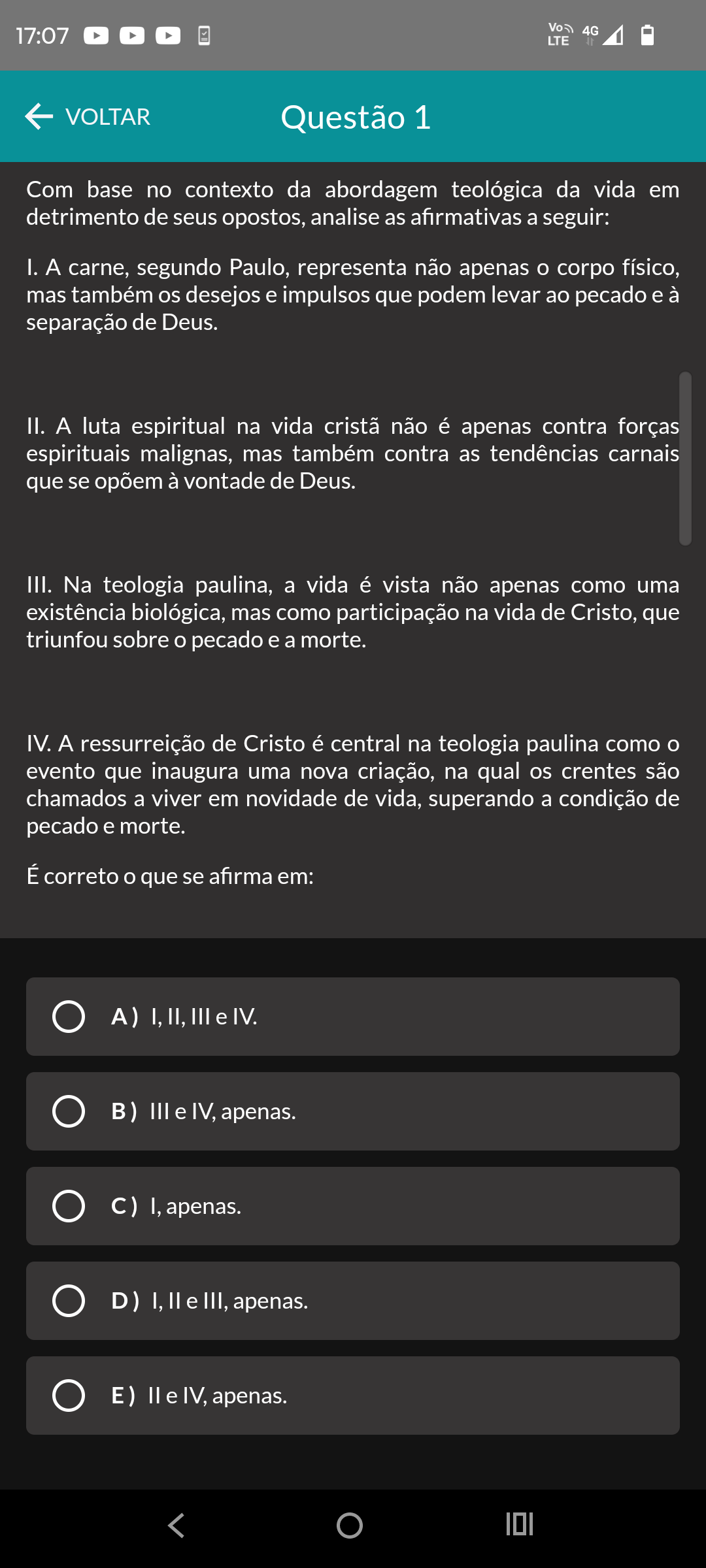 17:07

Vo LTE 4G

VOLTAR

Questão 1

Com base no contexto da abordagem teológica da vida em detrimento de seus opostos, analise as afirmativas a seguir:

I. A carne, segundo Paulo, representa não apenas o corpo físico, mas também os desejos e impulsos que podem levar ao pecado e à separação de Deus.

II. A luta espiritual na vida cristã não é apenas contra forças espirituais malignas, mas também contra as tendências carnais que se opõem à vontade de Deus.

III. Na teologia paulina, a vida é vista não apenas como uma existência biológica, mas como participação na vida de Cristo, que triunfou sobre o pecado e a morte.

IV. A ressurreição de Cristo é central na teologia paulina como o evento que inaugura uma nova criação, na qual os crentes são chamados a viver em novidade de vida, superando a condição de pecado e morte.

É correto o que se afirma em:

A ) I, II, III e IV.

B ) III e IV, apenas.

C ) I, apenas.

D ) I, II e III, apenas.

E ) II e IV, apenas.